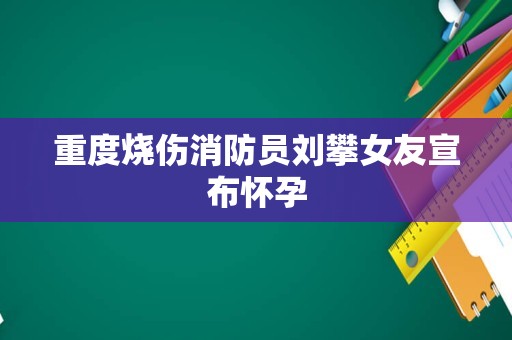 重度烧伤消防员刘攀女友宣布怀孕